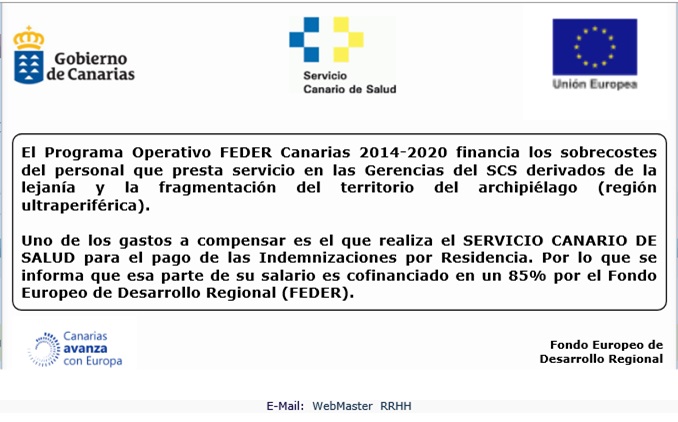 Gobierno de Canarias

Servicio Canario de Salud

Unión Europea

El Programa Operativo FEDER Canarias 2014-2020 financia los sobrecostes del personal que presta servicio en las Gerencias del SCS derivados de la lejanía y la fragmentación del territorio del archipiélago (región ultraperiférica).

Uno de los gastos a compensar es el que realiza el SERVICIO CANARIO DE SALUD para el pago de las Indemnizaciones por Residencia. Por lo que se informa que esa parte de su salario es cofinanciado en un 85% por el Fondo Europeo de Desarrollo Regional (FEDER).

Canarias avanza con Europa

Fondo Europeo de Desarrollo Regional

E-Mail: WebMaster RRHH